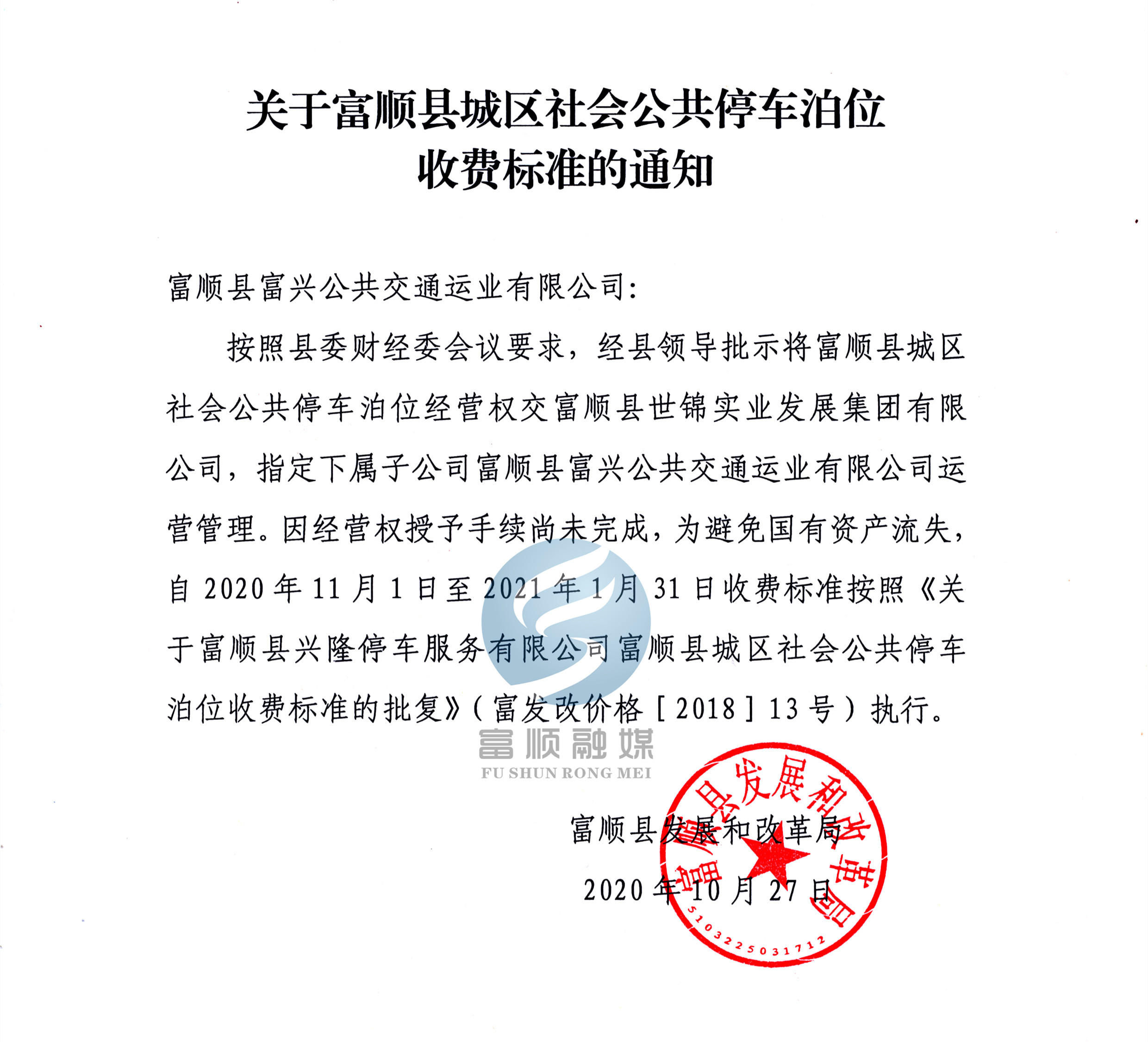 关于富顺县城区社会公共停车泊位收费标准的通知

富顺县富兴公共交通运业有限公司：

按照县委财经委会议要求，经县领导批示将富顺县城区社会公共停车泊位经营权交富顺县世锦实业发展集团有限公司，指定下属子公司富顺县富兴公共交通运业有限公司运营管理。因经营权授予手续尚未完成，为避免国有资产流失，自 2020 年 11 月 1 日至 2021 年 1 月 31 日收费标准按照《关于富顺县兴隆停车服务有限公司富顺县城区社会公共停车泊位收费标准的批复》（富发改价格［2018］13 号）执行。

富顺融媒
FU SHUN RONG MEI

富顺县发展和改革局
2020 年 10 月 27 日

富顺县发展和改革局
5103225031712